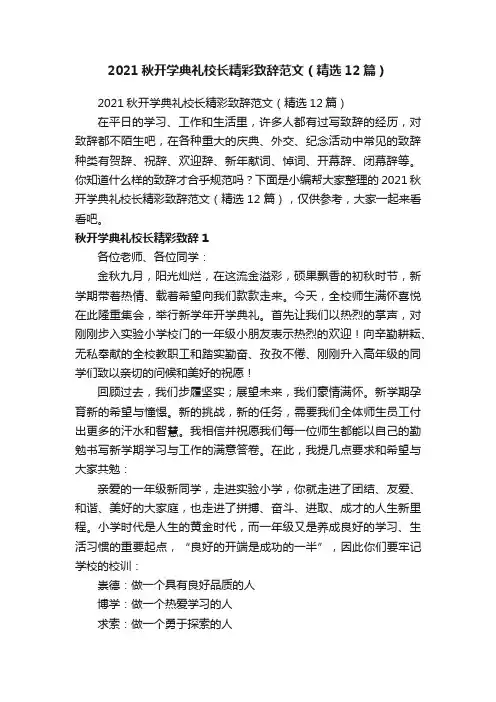 2021 秋开学典礼校长精彩致辞范文（精选 12 篇）

2021 秋开学典礼校长精彩致辞范文（精选 12 篇）

在平日的学习、工作和生活里，许多人都有过写致辞的经历，对致辞都不陌生吧，在各种重大的庆典、外交、纪念活动中常见的致辞种类有贺辞、祝辞、欢迎辞、新年献词、悼词、开幕辞、闭幕辞等。你知道什么样的致辞才合乎规范吗？下面是小编帮大家整理的 2021 秋开学典礼校长精彩致辞范文（精选 12 篇），仅供参考，大家一起来看看吧。

秋开学典礼校长精彩致辞 1

各位老师、各位同学：

金秋九月，阳光灿烂，在这流金溢彩，硕果飘香的初秋时节，新学期带着热情、载着希望向我们款款走来。今天，全校师生满怀喜悦在此隆重集会，举行新学年开学典礼。首先让我们以热烈的掌声，对刚刚步入实验小学校门的一年级小朋友表示热烈的欢迎！向辛勤耕耘、无私奉献的全校教职工和踏实勤奋、孜孜不倦、刚刚升入高年级的同学们致以亲切的问候和美好的祝愿！

回顾过去，我们步履坚实；展望未来，我们豪情满怀。新学期孕育新的希望与憧憬。新的挑战，新的任务，需要我们全体师生员工付出更多的汗水和智慧。我相信并祝愿我们每一位师生都能以自己的勤勉书写新学期学习与工作的满意答卷。在此，我提几点要求和希望与大家共勉：

亲爱的一年级新同学，走进实验小学，你就走进了团结、友爱、和谐、美好的大家庭，也走进了拼搏、奋斗、进取、成才的人生新里程。小学时代是人生的黄金时代，而一年级又是养成良好的学习、生活习惯的重要起点，“良好的开端是成功的一半”，因此你们要牢记学校的校训：

崇德：做一个具有良好品质的人

博学：做一个热爱学习的人

求索：做一个勇于探索的人